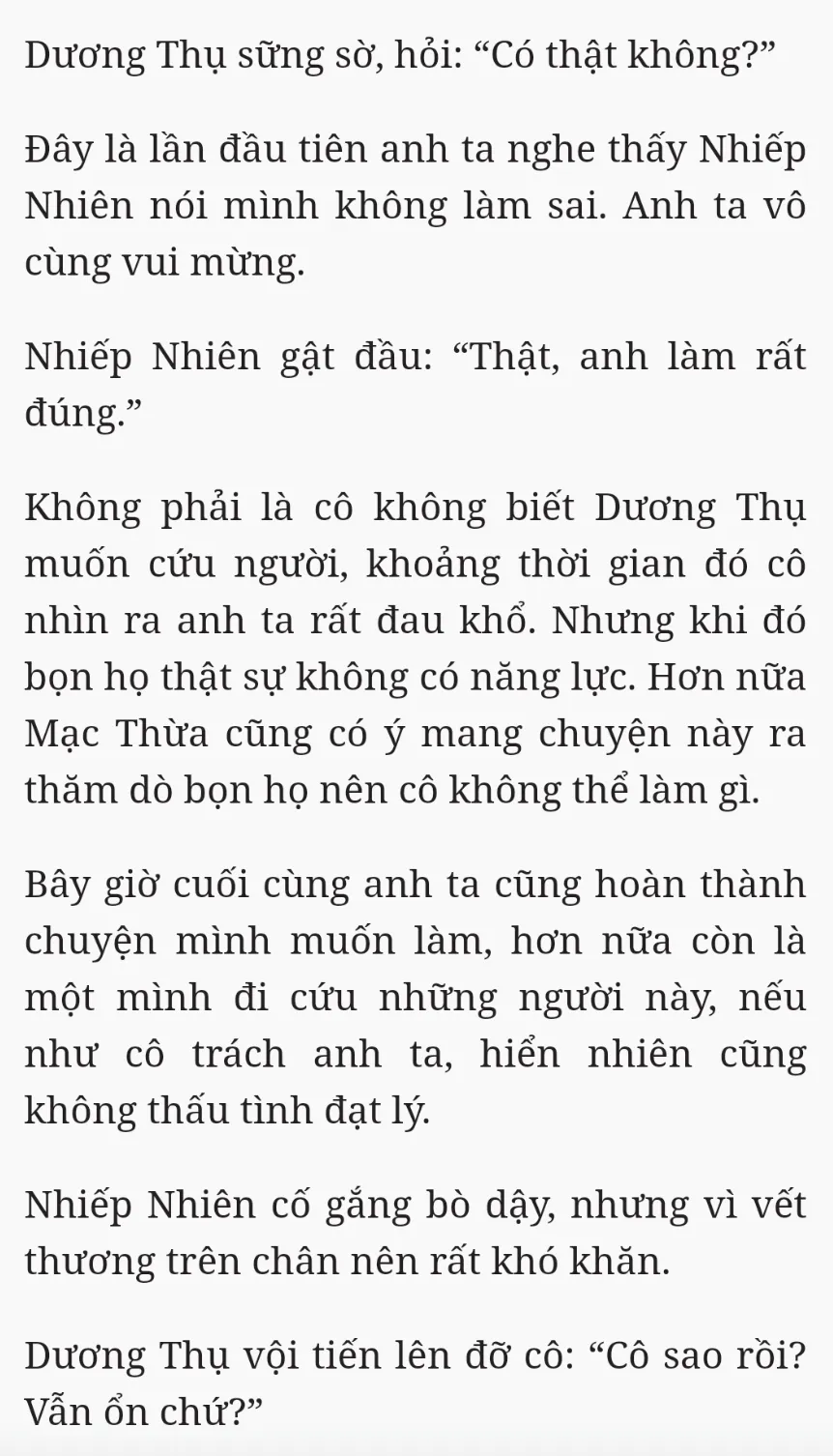 Dương Thụ sững sờ, hỏi: “Có thật không?”

Đây là lần đầu tiên anh ta nghe thấy Nhiếp Nhiên nói mình không làm sai. Anh ta vô cùng vui mừng.

Nhiếp Nhiên gật đầu: “Thật, anh làm rất đúng.”

Không phải là cô không biết Dương Thụ muốn cứu người, khoảng thời gian đó cô nhìn ra anh ta rất đau khổ. Nhưng khi đó bọn họ thật sự không có năng lực. Hơn nữa Mạc Thừa cũng có ý mang chuyện này ra thăm dò bọn họ nên cô không thể làm gì.

Bây giờ cuối cùng anh ta cũng hoàn thành chuyện mình muốn làm, hơn nữa còn là một mình đi cứu những người này, nếu như cô trách anh ta, hiển nhiên cũng không thấu tình đạt lý.

Nhiếp Nhiên cố gắng bò dậy, nhưng vì vết thương trên chân nên rất khó khăn.

Dương Thụ vội tiến lên đỡ cô: “Cô sao rồi? Vẫn ổn chứ?”